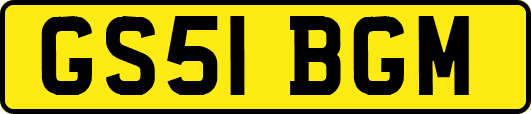 GS51 BGM